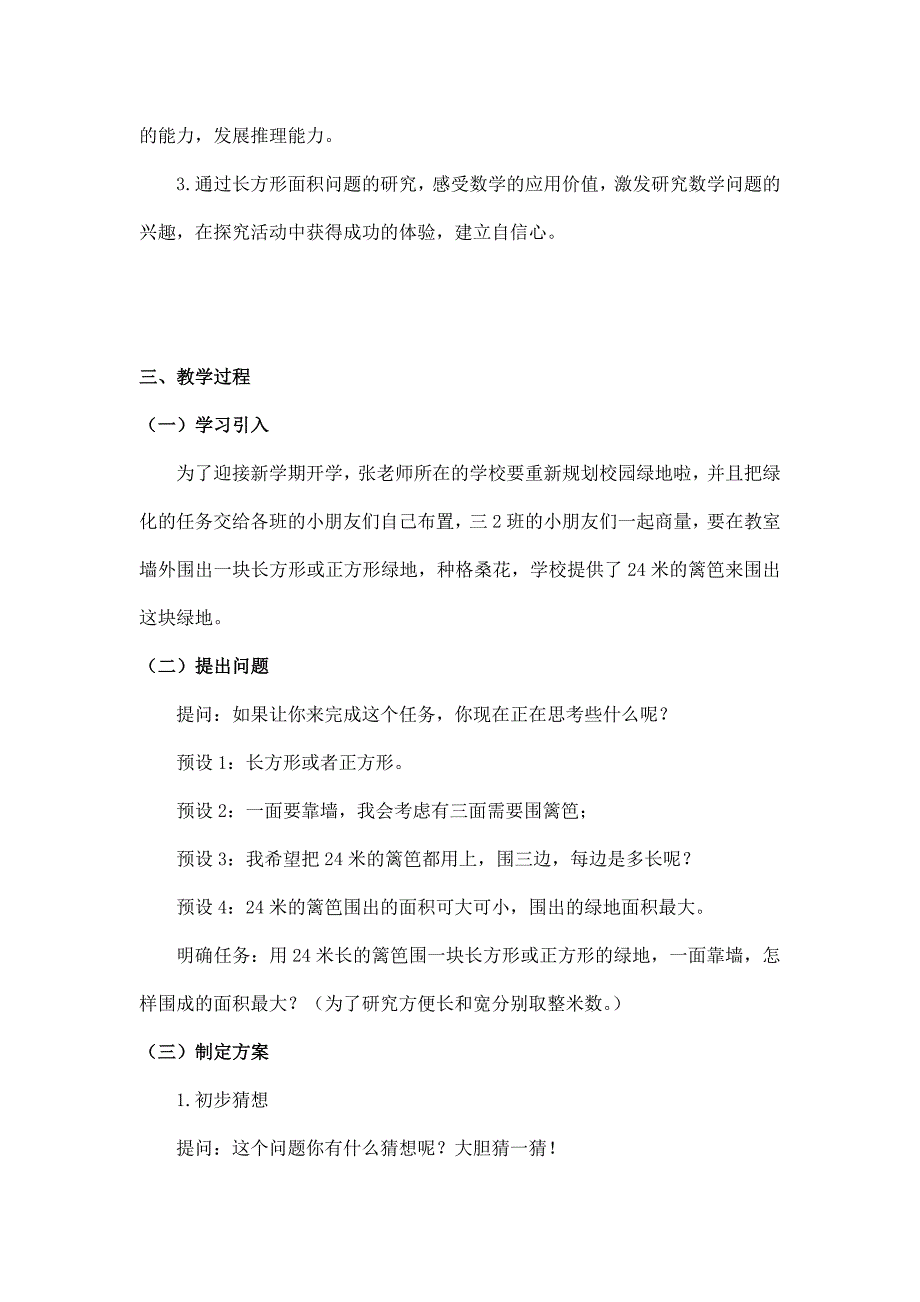 的能力，发展推理能力。

3.通过长方形面积问题的研究，感受数学的应用价值，激发研究数学问题的兴趣，在探究活动中获得成功的体验，建立自信心。

三、教学过程

（一）学习引入

为了迎接新学期开学，张老师所在的学校要重新规划校园绿地啦，并且把绿化的任务交给各班的小朋友们自己布置，三2班的小朋友们一起商量，要在教室墙外围出一块长方形或正方形绿地，种格桑花，学校提供了24米的篱笆来围出这块绿地。

（二）提出问题

提问：如果让你来完成这个任务，你现在正在思考些什么呢？

预设1：长方形或者正方形。

预设2：一面要靠墙，我会考虑有三面需要围篱笆；

预设3：我希望把24米的篱笆都用上，围三边，每边是多长呢？

预设4：24米的篱笆围出的面积可大可小，围出的绿地面积最大。

明确任务：用24米长的篱笆围一块长方形或正方形的绿地，一面靠墙，怎样围成的面积最大？（为了研究方便长和宽分别取整米数。）

（三）制定方案

1.初步猜想

提问：这个问题你有什么猜想呢？大胆猜一猜！